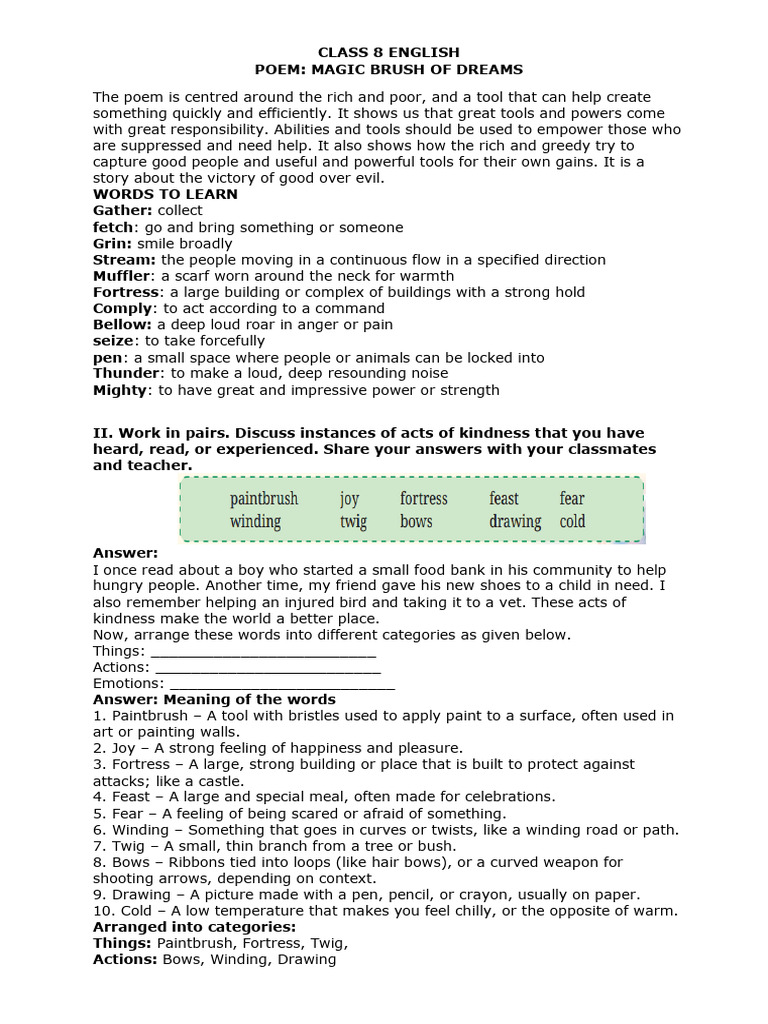 CLASS 8 ENGLISH
POEM: MAGIC BRUSH OF DREAMS

The poem is centred around the rich and poor, and a tool that can help create something quickly and efficiently. It shows us that great tools and powers come with great responsibility. Abilities and tools should be used to empower those who are suppressed and need help. It also shows how the rich and greedy try to capture good people and useful and powerful tools for their own gains. It is a story about the victory of good over evil.

WORDS TO LEARN
Gather: collect
fetch: go and bring something or someone
Grin: smile broadly
Stream: the people moving in a continuous flow in a specified direction
Muffler: a scarf worn around the neck for warmth
Fortress: a large building or complex of buildings with a strong hold
Comply: to act according to a command
Bellow: a deep loud roar in anger or pain
seize: to take forcefully
pen: a small space where people or animals can be locked into
Thunder: to make a loud, deep resounding noise
Mighty: to have great and impressive power or strength

II. Work in pairs. Discuss instances of acts of kindness that you have heard, read, or experienced. Share your answers with your classmates and teacher.

paintbrush joy fortress feast fear
winding twig bows drawing cold

Answer:
I once read about a boy who started a small food bank in his community to help hungry people. Another time, my friend gave his new shoes to a child in need. I also remember helping an injured bird and taking it to a vet. These acts of kindness make the world a better place.
Now, arrange these words into different categories as given below.
Things: ____
Actions: ____
Emotions: ____
Answer: Meaning of the words
1. Paintbrush – A tool with bristles used to apply paint to a surface, often used in art or painting walls.
2. Joy – A strong feeling of happiness and pleasure.
3. Fortress – A large, strong building or place that is built to protect against attacks; like a castle.
4. Feast – A large and special meal, often made for celebrations.
5. Fear – A feeling of being scared or afraid of something.
6. Winding – Something that goes in curves or twists, like a winding road or path.
7. Twig – A small, thin branch from a tree or bush.
8. Bows – Ribbons tied into loops (like hair bows), or a curved weapon for shooting arrows, depending on context.
9. Drawing – A picture made with a pen, pencil, or crayon, usually on paper.
10. Cold – A low temperature that makes you feel chilly, or the opposite of warm.
Arranged into categories:
Things: Paintbrush, Fortress, Twig,
Actions: Bows, Winding, Drawing